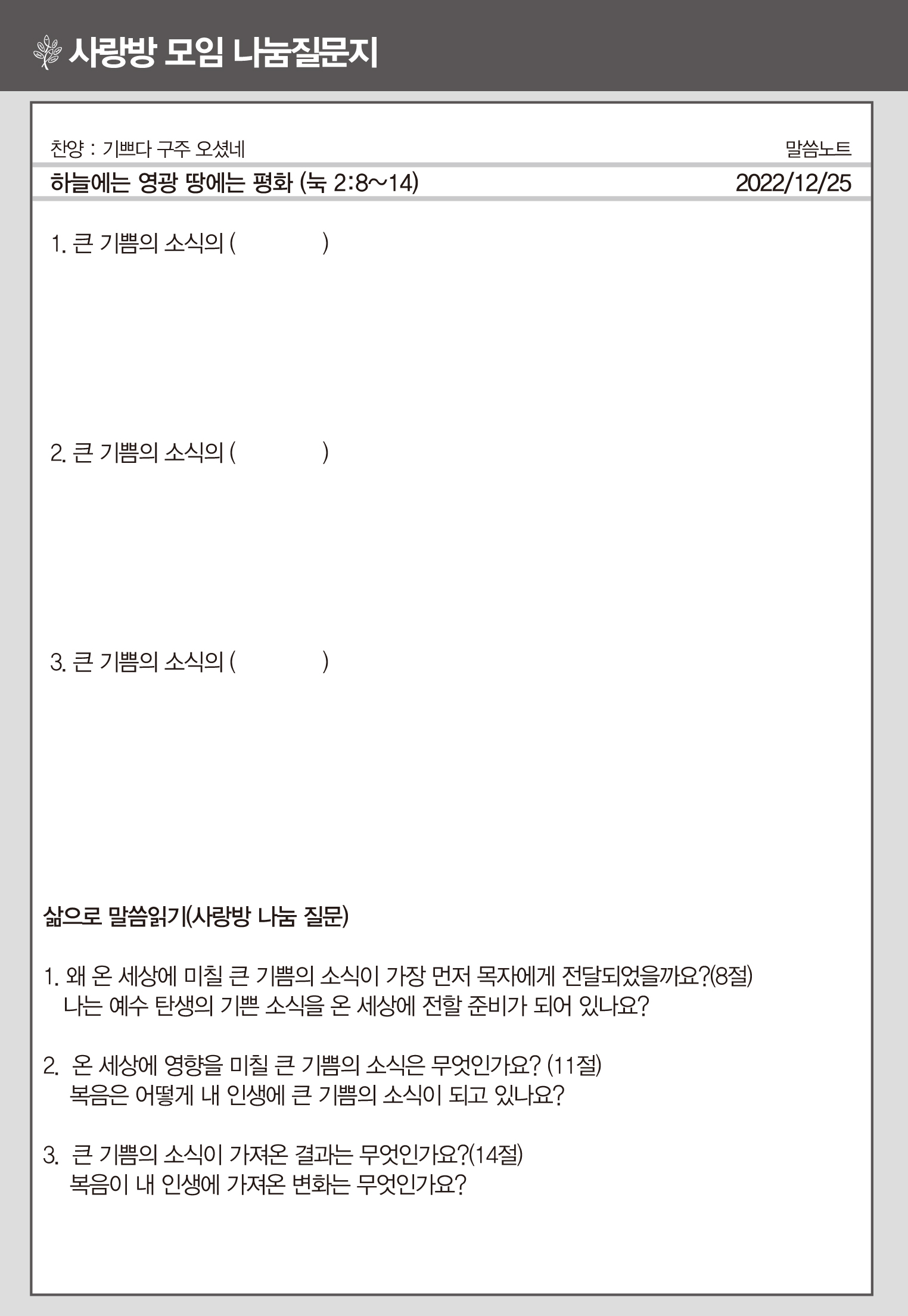 사랑방 모임 나눔질문지

찬양 : 기쁘다 구주 오셨네

말씀노트

하늘에는 영광 땅에는 평화 (눅 2:8~14)

2022/12/25

1. 큰 기쁨의 소식의 (                )

2. 큰 기쁨의 소식의 (                )

3. 큰 기쁨의 소식의 (                )

삶으로 말씀읽기(사랑방 나눔 질문)

1. 왜 온 세상에 미칠 큰 기쁨의 소식이 가장 먼저 목자에게 전달되었을까요?(8절)
나는 예수 탄생의 기쁜 소식을 온 세상에 전할 준비가 되어 있나요?

2. 온 세상에 영향을 미칠 큰 기쁨의 소식은 무엇인가요? (11절)
복음은 어떻게 내 인생에 큰 기쁨의 소식이 되고 있나요?

3. 큰 기쁨의 소식이 가져온 결과는 무엇인가요?(14절)
복음이 내 인생에 가져온 변화는 무엇인가요?